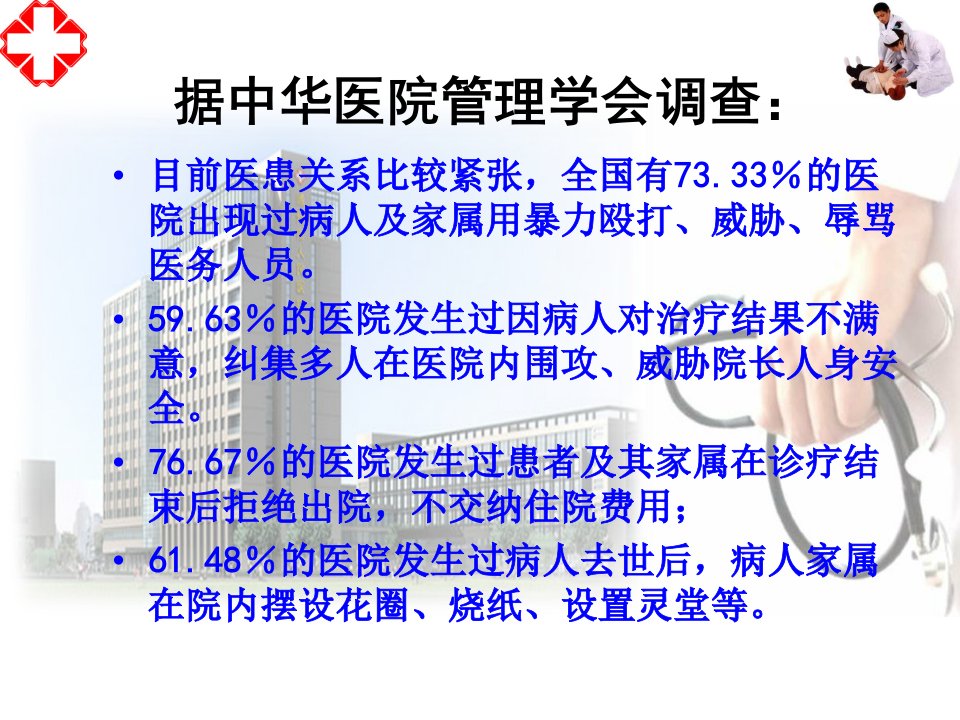 据中华医院管理学会调查：

• 目前医患关系比较紧张，全国有73.33%的医院出现过病人及家属用暴力殴打、威胁、辱骂医务人员。

• 59.63%的医院发生过因病人对治疗结果不满意，纠集多人在医院内围攻、威胁院长人身安全。

• 76.67%的医院发生过患者及其家属在诊疗结束后拒绝出院，不交纳住院费用；

• 61.48%的医院发生过病人去世后，病人家属在院内摆设花圈、烧纸、设置灵堂等。